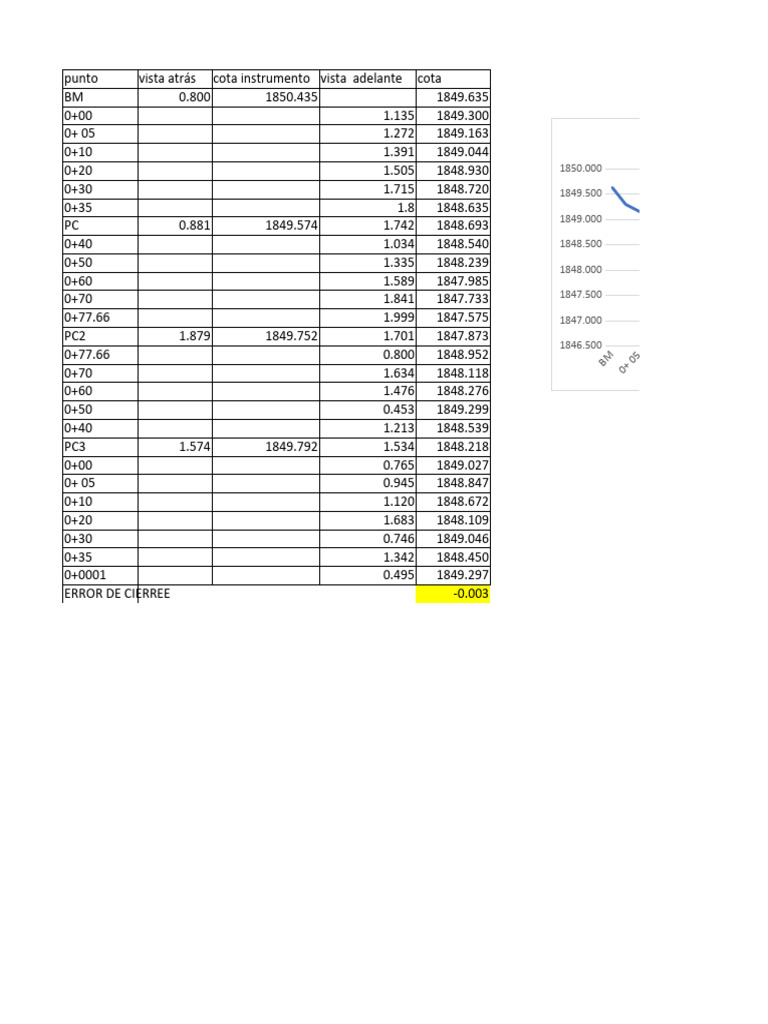 | punto | vista atrás | cota instrumento | vista adelante | cota |
|---|---|---|---|---|
| BM | 0.800 | 1850.435 | | 1849.635 |
| 0+00 | | | 1.135 | 1849.300 |
| 0+ 05 | | | 1.272 | 1849.163 |
| 0+10 | | | 1.391 | 1849.044 |
| 0+20 | | | 1.505 | 1848.930 |
| 0+30 | | | 1.715 | 1848.720 |
| 0+35 | | | 1.8 | 1848.635 |
| PC | 0.881 | 1849.574 | 1.742 | 1848.693 |
| 0+40 | | | 1.034 | 1848.540 |
| 0+50 | | | 1.335 | 1848.239 |
| 0+60 | | | 1.589 | 1847.985 |
| 0+70 | | | 1.841 | 1847.733 |
| 0+77.66 | | | 1.999 | 1847.575 |
| PC2 | 1.879 | 1849.752 | 1.701 | 1847.873 |
| 0+77.66 | | | 0.800 | 1848.952 |
| 0+70 | | | 1.634 | 1848.118 |
| 0+60 | | | 1.476 | 1848.276 |
| 0+50 | | | 0.453 | 1849.299 |
| 0+40 | | | 1.213 | 1848.539 |
| PC3 | 1.574 | 1849.792 | 1.534 | 1848.218 |
| 0+00 | | | 0.765 | 1849.027 |
| 0+ 05 | | | 0.945 | 1848.847 |
| 0+10 | | | 1.120 | 1848.672 |
| 0+20 | | | 1.683 | 1848.109 |
| 0+30 | | | 0.746 | 1849.046 |
| 0+35 | | | 1.342 | 1848.450 |
| 0+0001 | | | 0.495 | 1849.297 |
| ERROR DE CIERREE | | | | -0.003 |

1850.000
1849.500
1849.000
1848.500
1848.000
1847.500
1847.000
1846.500
BM
0+ 05